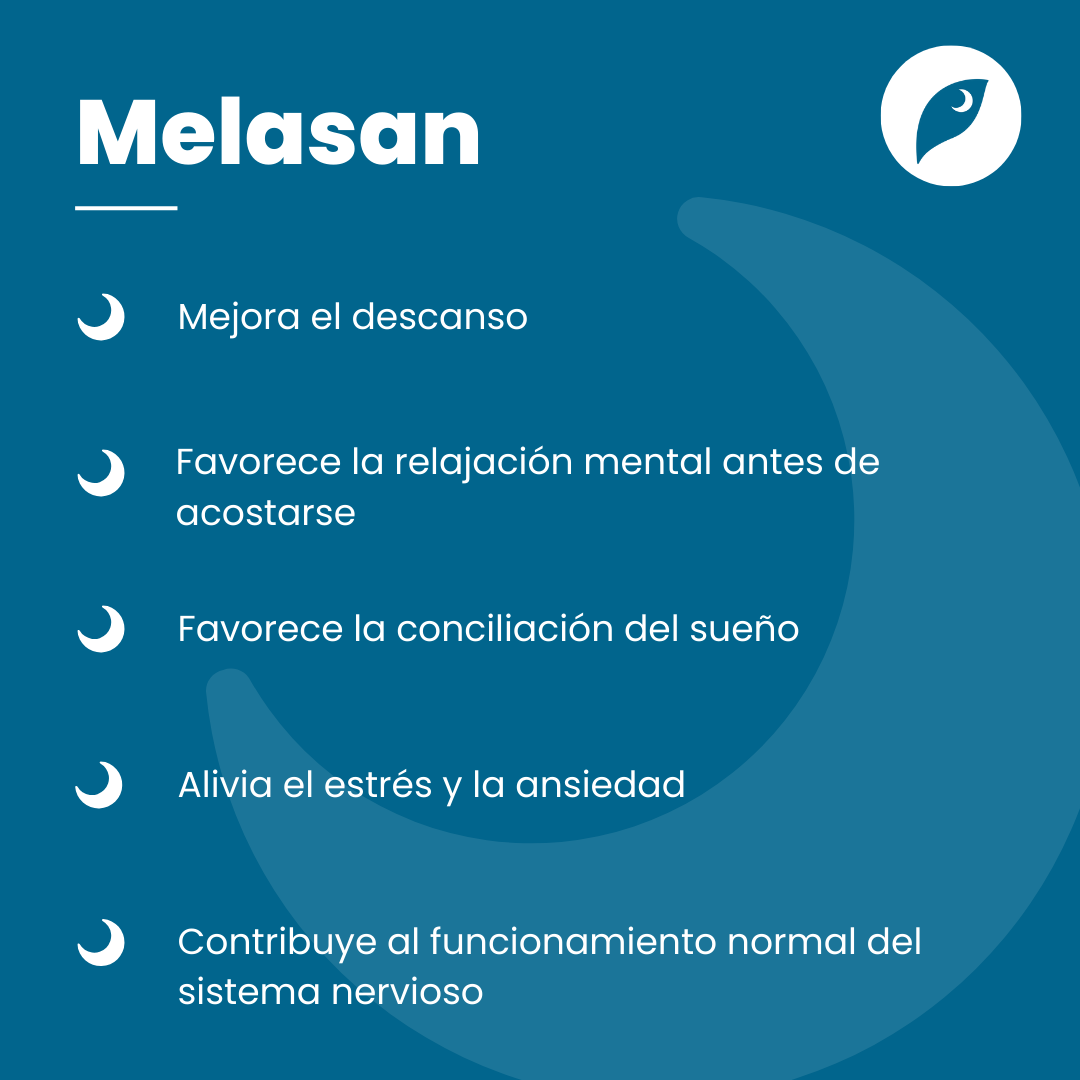 Melasan

Mejora el descanso

Favorece la relajación mental antes de acostarse

Favorece la conciliación del sueño

Alivia el estrés y la ansiedad

Contribuye al funcionamiento normal del sistema nervioso